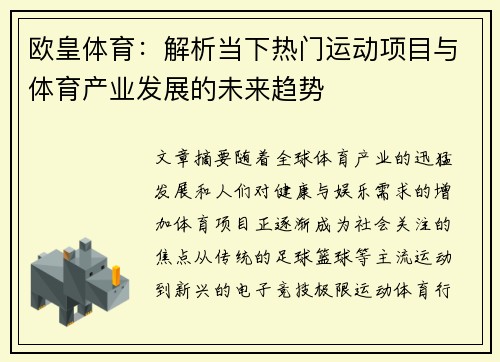 欧皇体育：解析当下热门运动项目与体育产业发展的未来趋势

文章摘要随着全球体育产业的迅猛发展和人们对健康与娱乐需求的增加体育项目正逐渐成为社会关注的焦点从传统的足球篮球等主流运动到新兴的电子竞技极限运动体育行